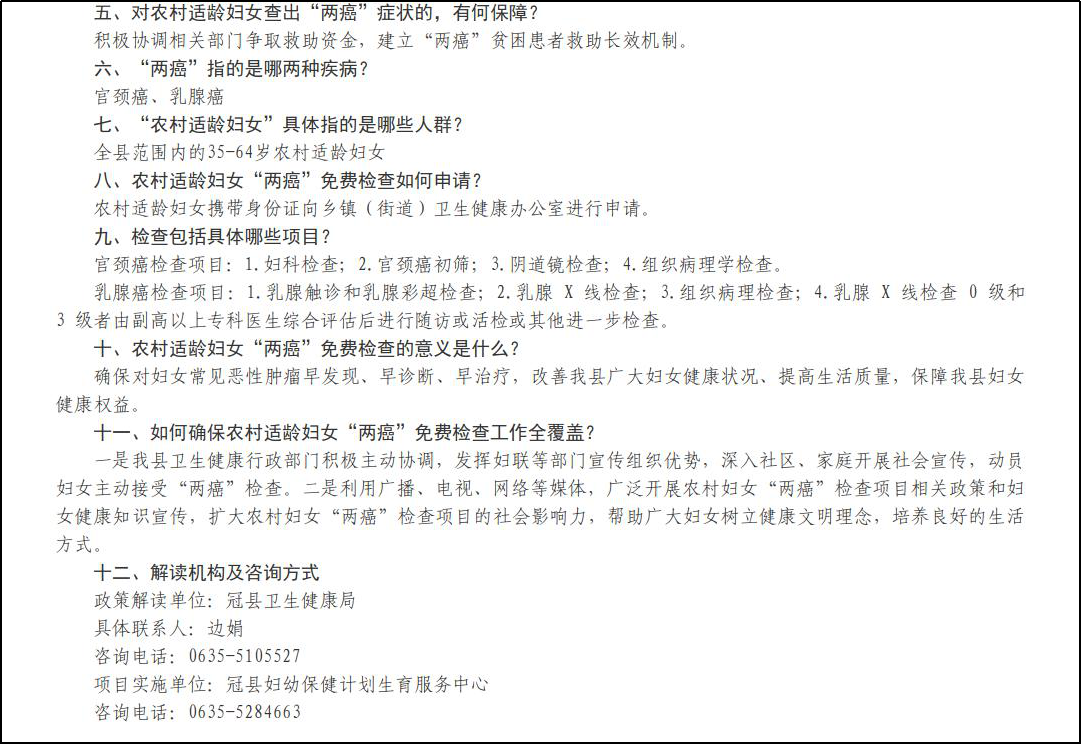 五、对农村适龄妇女查出“两癌”症状的，有何保障？
积极协调相关部门争取救助资金，建立“两癌”贫困患者救助长效机制。
六、“两癌”指的是哪两种疾病？
宫颈癌、乳腺癌
七、“农村适龄妇女”具体指的是哪些人群？
全县范围内的35-64岁农村适龄妇女
八、农村适龄妇女“两癌”免费检查如何申请？
农村适龄妇女携带身份证向乡镇（街道）卫生健康办公室进行申请。
九、检查包括具体哪些项目？
宫颈癌检查项目：1.妇科检查；2.宫颈癌初筛；3.阴道镜检查；4.组织病理学检查。
乳腺癌检查项目：1.乳腺触诊和乳腺彩超检查；2.乳腺 X 线检查；3.组织病理检查；4.乳腺 X 线检查 0 级和 3 级者由副高以上专科医生综合评估后进行随访或活检或其他进一步检查。
十、农村适龄妇女“两癌”免费检查的意义是什么？
确保对妇女常见恶性肿瘤早发现、早诊断、早治疗，改善我县广大妇女健康状况、提高生活质量，保障我县妇女健康权益。
十一、如何确保农村适龄妇女“两癌”免费检查工作全覆盖？
一是我县卫生健康行政部门积极主动协调，发挥妇联等部门宣传组织优势，深入社区、家庭开展社会宣传，动员妇女主动接受“两癌”检查。二是利用广播、电视、网络等媒体，广泛开展农村妇女“两癌”检查项目相关政策和妇女健康知识宣传，扩大农村妇女“两癌”检查项目的社会影响力，帮助广大妇女树立健康文明理念，培养良好的生活方式。
十二、解读机构及咨询方式
政策解读单位：冠县卫生健康局
具体联系人：边娟
咨询电话：0635-5105527
项目实施单位：冠县妇幼保健计划生育服务中心
咨询电话：0635-5284663